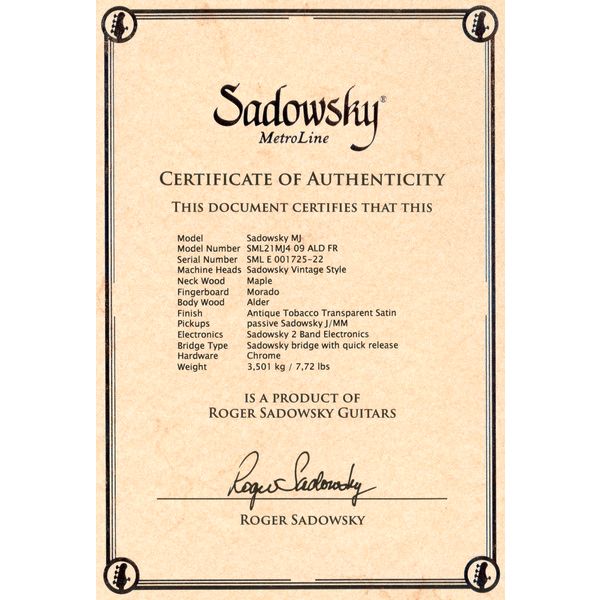 Sadowsky®
MetroLine

CERTIFICATE OF AUTHENTICITY

THIS DOCUMENT CERTIFIES THAT THIS

| | |
|---|---|
| Model | Sadowsky MJ |
| Model Number | SML21MJ4 09 ALD FR |
| Serial Number | SML E 001725-22 |
| Machine Heads | Sadowsky Vintage Style |
| Neck Wood | Maple |
| Fingerboard | Morado |
| Body Wood | Alder |
| Finish | Antique Tobacco Transparent Satin |
| Pickups | passive Sadowsky J/MM |
| Electronics | Sadowsky 2 Band Electronics |
| Bridge Type | Sadowsky bridge with quick release |
| Hardware | Chrome |
| Weight | 3,501 kg / 7,72 lbs |

IS A PRODUCT OF
ROGER SADOWSKY GUITARS

Roger Sadowsky

ROGER SADOWSKY